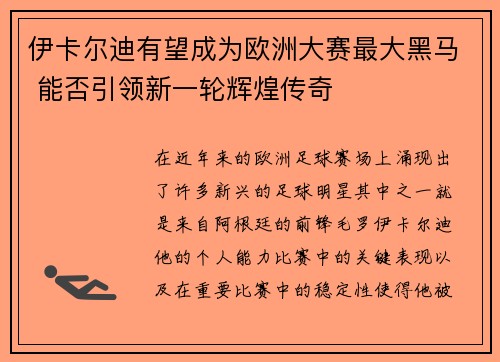 伊卡尔迪有望成为欧洲大赛最大黑马 能否引领新一轮辉煌传奇

在近年来的欧洲足球赛场上涌现出了许多新兴的足球明星其中之一就是来自阿根廷的前锋毛罗伊卡尔迪他的个人能力比赛中的关键表现以及在重要比赛中的稳定性使得他被